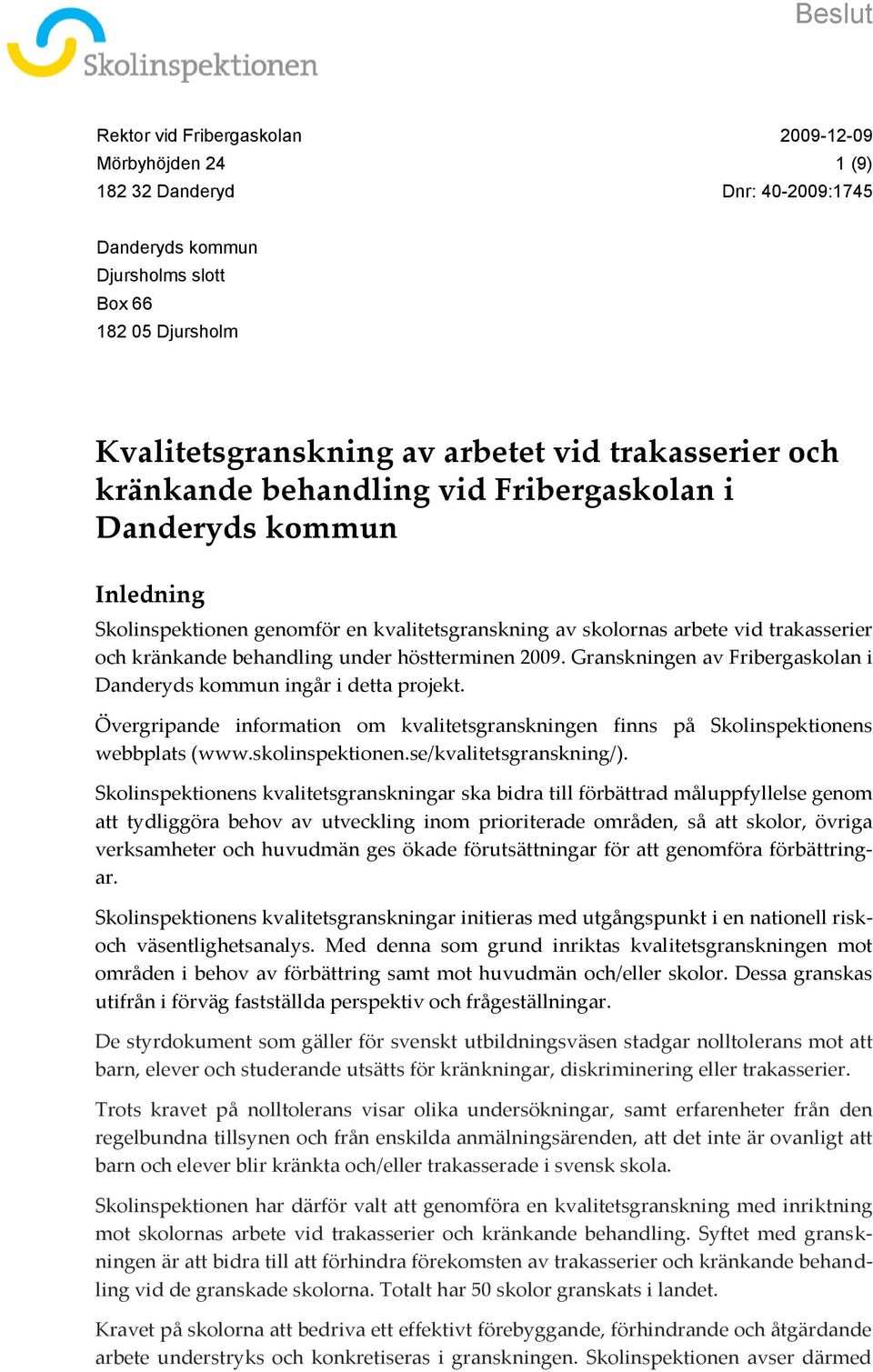 Beslut

Skolinspektionen

Rektor vid Fribergaskolan
Mörbyhöjden 24
182 32 Danderyd

2009-12-09
1 (9)
Dnr: 40-2009:1745

Danderyds kommun
Djursholms slott
Box 66
182 05 Djursholm

Kvalitetsgranskning av arbetet vid trakasserier och kränkande behandling vid Fribergaskolan i Danderyds kommun

Inledning

Skolinspektionen genomför en kvalitetsgranskning av skolornas arbete vid trakasserier och kränkande behandling under höstterminen 2009. Granskningen av Fribergaskolan i Danderyds kommun ingår i detta projekt.

Övergripande information om kvalitetsgranskningen finns på Skolinspektionens webbplats (www.skolinspektionen.se/kvalitetsgranskning/).

Skolinspektionens kvalitetsgranskningar ska bidra till förbättrad måluppfyllelse genom att tydliggöra behov av utveckling inom prioriterade områden, så att skolor, övriga verksamheter och huvudmän ges ökade förutsättningar för att genomföra förbättringar.

Skolinspektionens kvalitetsgranskningar initieras med utgångspunkt i en nationell risk- och väsentlighetsanalys. Med denna som grund inriktas kvalitetsgranskningen mot områden i behov av förbättring samt mot huvudmän och/eller skolor. Dessa granskas utifrån i förväg fastställda perspektiv och frågeställningar.

De styrdokument som gäller för svenskt utbildningsväsen stadgar nolltolerans mot att barn, elever och studerande utsätts för kränkningar, diskriminering eller trakasserier.

Trots kravet på nolltolerans visar olika undersökningar, samt erfarenheter från den regelbundna tillsynen och från enskilda anmälningsärenden, att det inte är ovanligt att barn och elever blir kränkta och/eller trakasserade i svensk skola.

Skolinspektionen har därför valt att genomföra en kvalitetsgranskning med inriktning mot skolornas arbete vid trakasserier och kränkande behandling. Syftet med granskningen är att bidra till att förhindra förekomsten av trakasserier och kränkande behandling vid de granskade skolorna. Totalt har 50 skolor granskats i landet.

Kravet på skolorna att bedriva ett effektivt förebyggande, förhindrande och åtgärdande arbete understryks och konkretiseras i granskningen. Skolinspektionen avser därmed